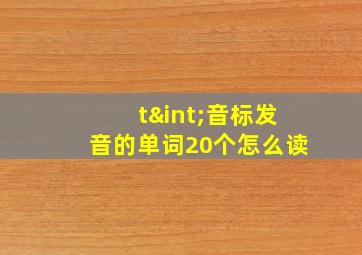 t&int;音标发音的单词20个怎么读